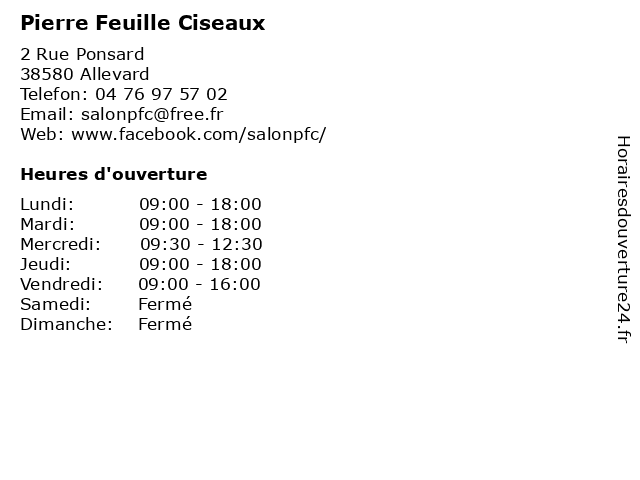 Pierre Feuille Ciseaux

2 Rue Ponsard
38580 Allevard
Telefon: 04 76 97 57 02
Email: salonpfc@free.fr
Web: www.facebook.com/salonpfc/

Heures d'ouverture

Lundi: 09:00 - 18:00
Mardi: 09:00 - 18:00
Mercredi: 09:30 - 12:30
Jeudi: 09:00 - 18:00
Vendredi: 09:00 - 16:00
Samedi: Fermé
Dimanche: Fermé

Horairesdouverture24.fr